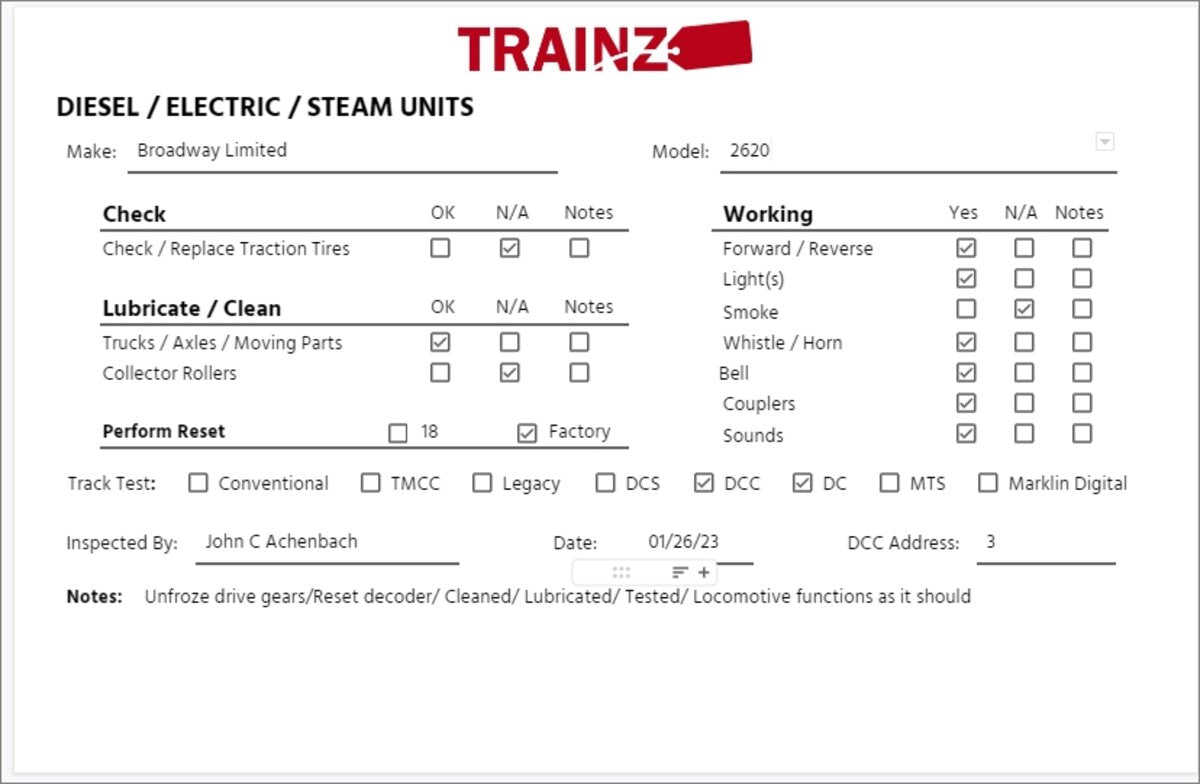 TRAINZ

DIESEL / ELECTRIC / STEAM UNITS

Make: Broadway Limited

Model: 2620

| Check | OK | N/A | Notes |
|---|---|---|---|
| Check / Replace Traction Tires | ☐ | ☑ | ☐ |

| Lubricate / Clean | OK | N/A | Notes |
|---|---|---|---|
| Trucks / Axles / Moving Parts | ☑ | ☐ | ☐ |
| Collector Rollers | ☐ | ☑ | ☐ |

Perform Reset ☐ 18 ☑ Factory

| Working | Yes | N/A | Notes |
|---|---|---|---|
| Forward / Reverse | ☑ | ☐ | ☐ |
| Light(s) | ☑ | ☐ | ☐ |
| Smoke | ☐ | ☑ | ☐ |
| Whistle / Horn | ☑ | ☐ | ☐ |
| Bell | ☑ | ☐ | ☐ |
| Couplers | ☑ | ☐ | ☐ |
| Sounds | ☑ | ☐ | ☐ |

Track Test: ☐ Conventional ☐ TMCC ☐ Legacy ☐ DCS ☑ DCC ☑ DC ☐ MTS ☐ Marklin Digital

Inspected By: John C Achenbach

Date: 01/26/23

DCC Address: 3

Notes: Unfroze drive gears/Reset decoder/ Cleaned/ Lubricated/ Tested/ Locomotive functions as it should